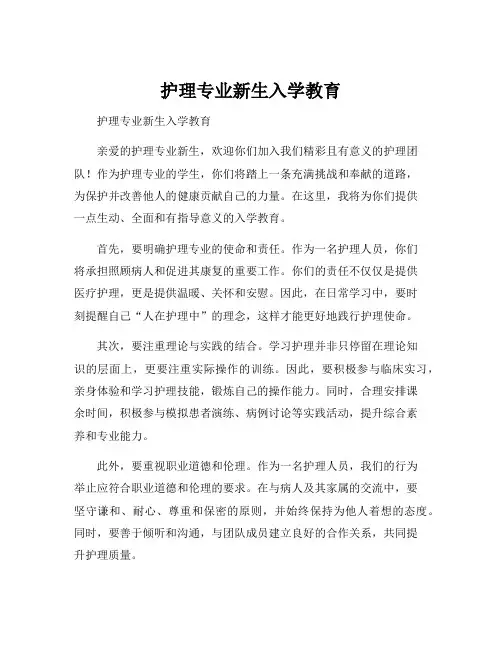 护理专业新生入学教育

护理专业新生入学教育

亲爱的护理专业新生，欢迎你们加入我们精彩且有意义的护理团队！作为护理专业的学生，你们将踏上一条充满挑战和奉献的道路，为保护并改善他人的健康贡献自己的力量。在这里，我将为你们提供一点生动、全面和有指导意义的入学教育。

首先，要明确护理专业的使命和责任。作为一名护理人员，你们将承担照顾病人和促进其康复的重要工作。你们的责任不仅仅是提供医疗护理，更是提供温暖、关怀和安慰。因此，在日常学习中，要时刻提醒自己“人在护理中”的理念，这样才能更好地践行护理使命。

其次，要注重理论与实践的结合。学习护理并非只停留在理论知识的层面上，更要注重实际操作的训练。因此，要积极参与临床实习，亲身体验和学习护理技能，锻炼自己的操作能力。同时，合理安排课余时间，积极参与模拟患者演练、病例讨论等实践活动，提升综合素养和专业能力。

此外，要重视职业道德和伦理。作为一名护理人员，我们的行为举止应符合职业道德和伦理的要求。在与病人及其家属的交流中，要坚守谦和、耐心、尊重和保密的原则，并始终保持为他人着想的态度。同时，要善于倾听和沟通，与团队成员建立良好的合作关系，共同提升护理质量。